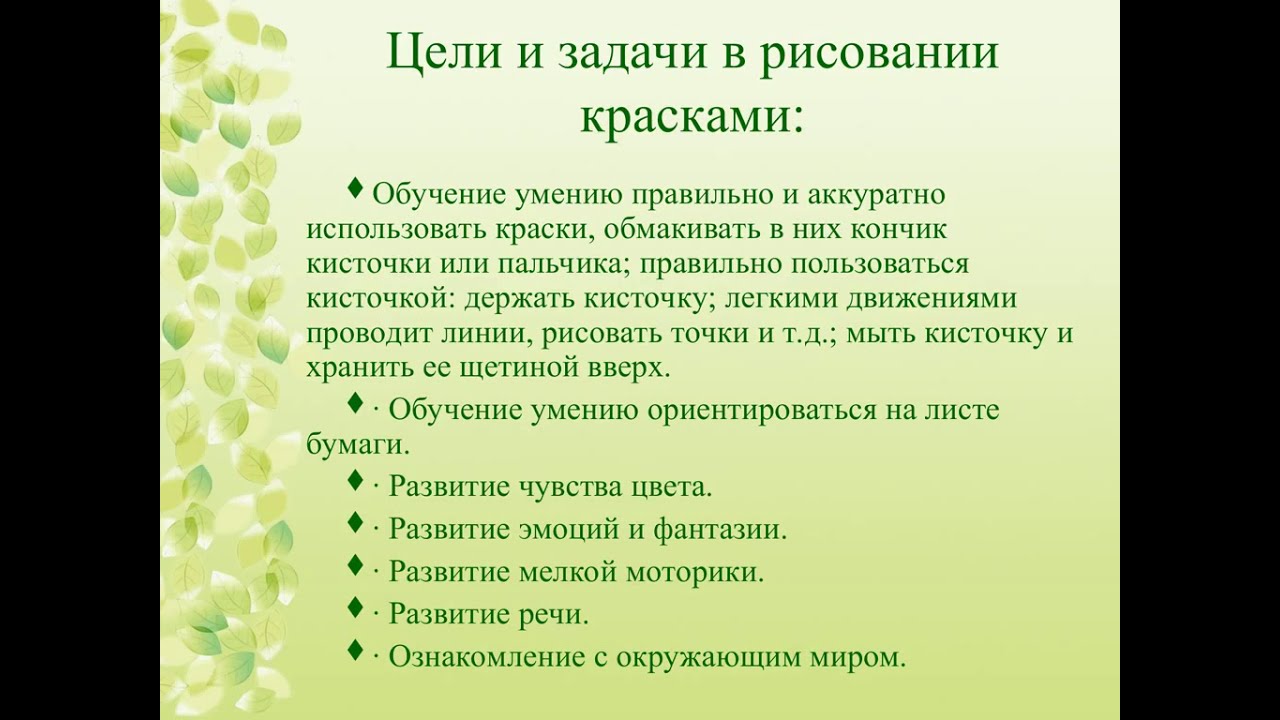 Цели и задачи в рисовании красками:

♦ Обучение умению правильно и аккуратно использовать краски, обмакивать в них кончик кисточки или пальчика; правильно пользоваться кисточкой: держать кисточку; легкими движениями проводит линии, рисовать точки и т.д.; мыть кисточку и хранить ее щетиной вверх.

♦ · Обучение умению ориентироваться на листе бумаги.

♦ · Развитие чувства цвета.

♦ · Развитие эмоций и фантазии.

♦ · Развитие мелкой моторики.

♦ · Развитие речи.

♦ · Ознакомление с окружающим миром.